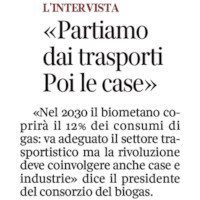 L'INTERVISTA

«Partiamo dai trasporti Poi le case»

«Nel 2030 il biometano coprirà il 12% dei consumi di gas: va adeguato il settore trasportistico ma la rivoluzione deve coinvolgere anche case e industrie» dice il presidente del consorzio del biogas.